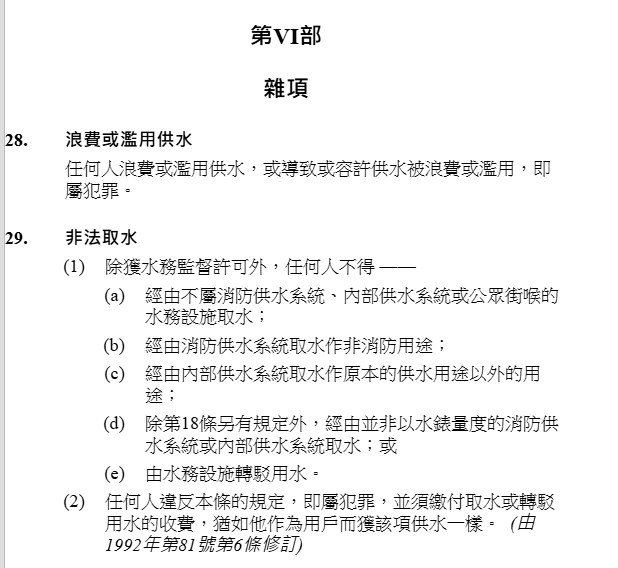 第VI部

雜項

28. 浪費或濫用供水

任何人浪費或濫用供水，或導致或容許供水被浪費或濫用，即屬犯罪。

29. 非法取水

(1) 除獲水務監督許可外，任何人不得 ——

(a) 經由不屬消防供水系統、內部供水系統或公眾街喉的水務設施取水；

(b) 經由消防供水系統取水作非消防用途；

(c) 經由內部供水系統取水作原本的供水用途以外的用途；

(d) 除第18條另有規定外，經由並非以水錶量度的消防供水系統或內部供水系統取水；或

(e) 由水務設施轉駁用水。

(2) 任何人違反本條的規定，即屬犯罪，並須繳付取水或轉駁用水的收費，猶如他作為用戶而獲該項供水一樣。 (由1992年第81號第6條修訂)